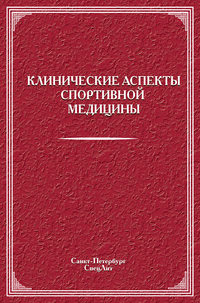 КЛИНИЧЕСКИЕ АСПЕКТЫ СПОРТИВНОЙ МЕДИЦИНЫ

Санкт-Петербург
СпецЛит